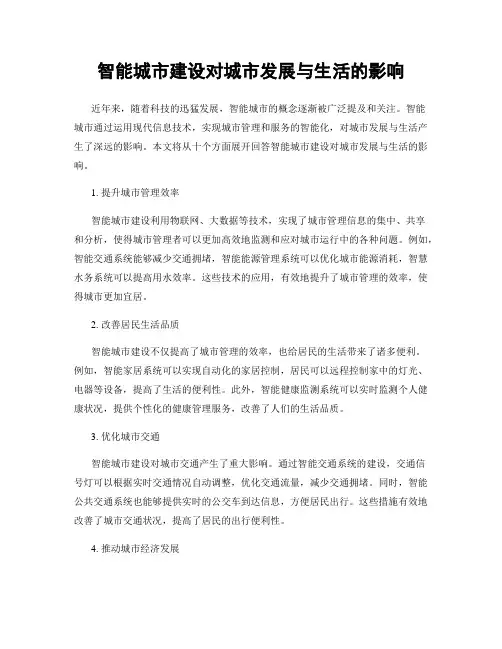 智能城市建设对城市发展与生活的影响

近年来，随着科技的迅猛发展，智能城市的概念逐渐被广泛提及和关注。智能城市通过运用现代信息技术，实现城市管理和服务的智能化，对城市发展与生活产生了深远的影响。本文将从十个方面展开回答智能城市建设对城市发展与生活的影响。

1. 提升城市管理效率

智能城市建设利用物联网、大数据等技术，实现了城市管理信息的集中、共享和分析，使得城市管理者可以更加高效地监测和应对城市运行中的各种问题。例如，智能交通系统能够减少交通拥堵，智能能源管理系统可以优化城市能源消耗，智慧水务系统可以提高用水效率。这些技术的应用，有效地提升了城市管理的效率，使得城市更加宜居。

2. 改善居民生活品质

智能城市建设不仅提高了城市管理的效率，也给居民的生活带来了诸多便利。例如，智能家居系统可以实现自动化的家居控制，居民可以远程控制家中的灯光、电器等设备，提高了生活的便利性。此外，智能健康监测系统可以实时监测个人健康状况，提供个性化的健康管理服务，改善了人们的生活品质。

3. 优化城市交通

智能城市建设对城市交通产生了重大影响。通过智能交通系统的建设，交通信号灯可以根据实时交通情况自动调整，优化交通流量，减少交通拥堵。同时，智能公共交通系统也能够提供实时的公交车到达信息，方便居民出行。这些措施有效地改善了城市交通状况，提高了居民的出行便利性。

4. 推动城市经济发展